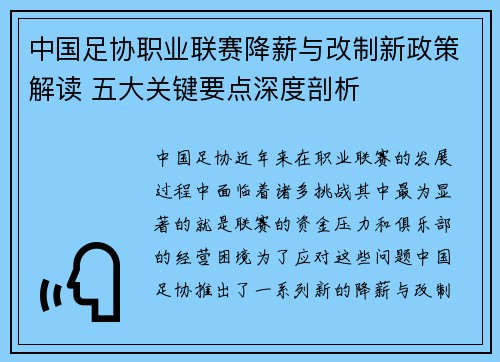 中国足协职业联赛降薪与改制新政策解读 五大关键要点深度剖析

中国足协近年来在职业联赛的发展过程中面临着诸多挑战其中最为显著的就是联赛的资金压力和俱乐部的经营困境为了应对这些问题中国足协推出了一系列新的降薪与改制